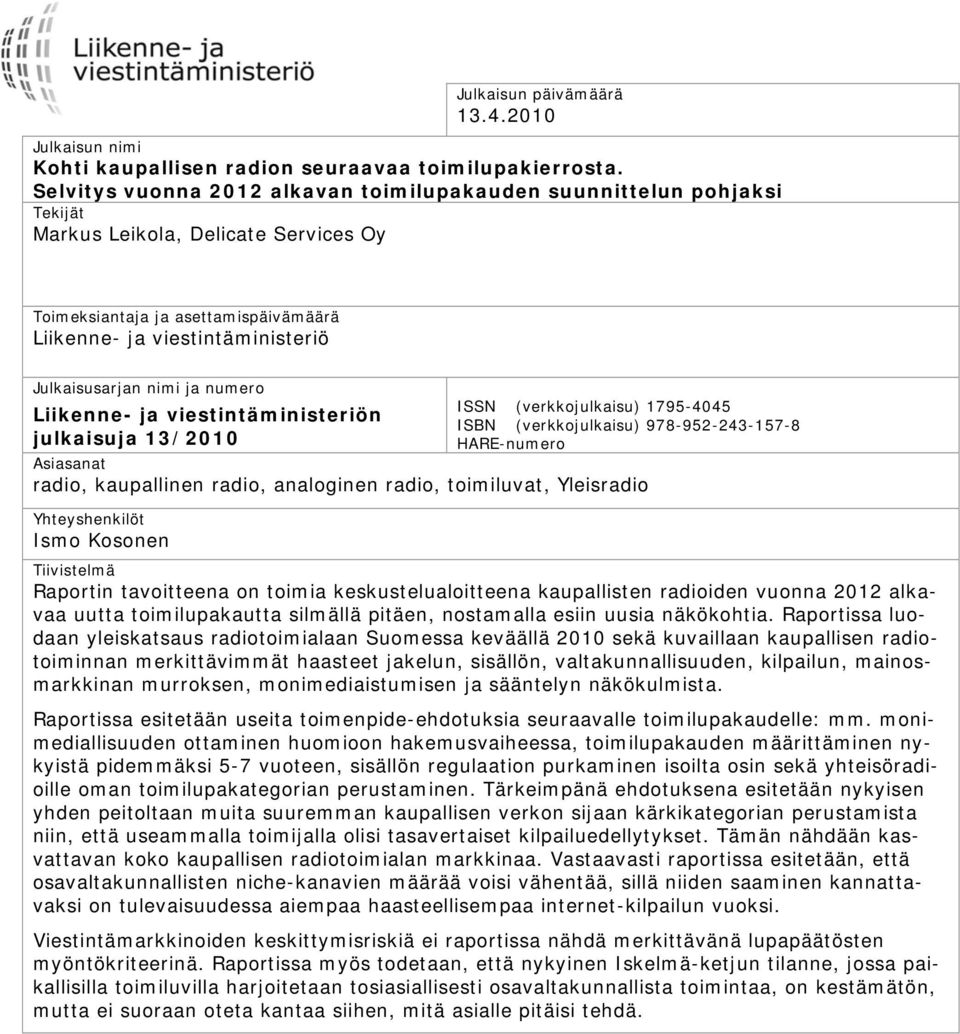 Liikenne- ja viestintäministeriö

Julkaisun päivämäärä
13.4.2010

Julkaisun nimi
Kohti kaupallisen radion seuraavaa toimilupakierrosta. Selvitys vuonna 2012 alkavan toimilupakauden suunnittelun pohjaksi

Tekijät
Markus Leikola, Delicate Services Oy

Toimeksiantaja ja asettamispäivämäärä
Liikenne- ja viestintäministeriö

Julkaisusarjan nimi ja numero
Liikenne- ja viestintäministeriön julkaisuja 13/2010

ISSN (verkkojulkaisu) 1795-4045
ISBN (verkkojulkaisu) 978-952-243-157-8
HARE-numero

Asiasanat
radio, kaupallinen radio, analoginen radio, toimiluvat, Yleisradio

Yhteyshenkilöt
Ismo Kosonen

Tiivistelmä
Raportin tavoitteena on toimia keskustelualoitteena kaupallisten radioiden vuonna 2012 alkavaa uutta toimilupakautta silmällä pitäen, nostamalla esiin uusia näkökohtia. Raportissa luodaan yleiskatsaus radiotoimialaan Suomessa keväällä 2010 sekä kuvaillaan kaupallisen radiotoiminnan merkittävimmät haasteet jakelun, sisällön, valtakunnallisuuden, kilpailun, mainosmarkkinan murroksen, monimediaistumisen ja sääntelyn näkökulmista.

Raportissa esitetään useita toimenpide-ehdotuksia seuraavalle toimilupakaudelle: mm. monimediallisuuden ottaminen huomioon hakemusvaiheessa, toimilupakauden määrittäminen nykyistä pidemmäksi 5-7 vuoteen, sisällön regulaation purkaminen isoilta osin sekä yhteisöradioille oman toimilupakategorian perustaminen. Tärkeimpänä ehdotuksena esitetään nykyisen yhden peitoltaan muita suuremman kaupallisen verkon sijaan kärkikategorian perustamista niin, että useammalla toimijalla olisi tasavertaiset kilpailuedellytykset. Tämän nähdään kasvattavan koko kaupallisen radiotoimialan markkinaa. Vastaavasti raportissa esitetään, että osavaltakunnallisten niche-kanavien määrää voisi vähentää, sillä niiden saaminen kannattavaksi on tulevaisuudessa aiempaa haasteellisempaa internet-kilpailun vuoksi.

Viestintämarkkinoiden keskittymisriskiä ei raportissa nähdä merkittävänä lupapäätösten myöntökriteerinä. Raportissa myös todetaan, että nykyinen Iskelmä-ketjun tilanne, jossa paikallisilla toimiluvilla harjoitetaan tosiasiallisesti osavaltakunnallista toimintaa, on kestämätön, mutta ei suoraan oteta kantaa siihen, mitä asialle pitäisi tehdä.